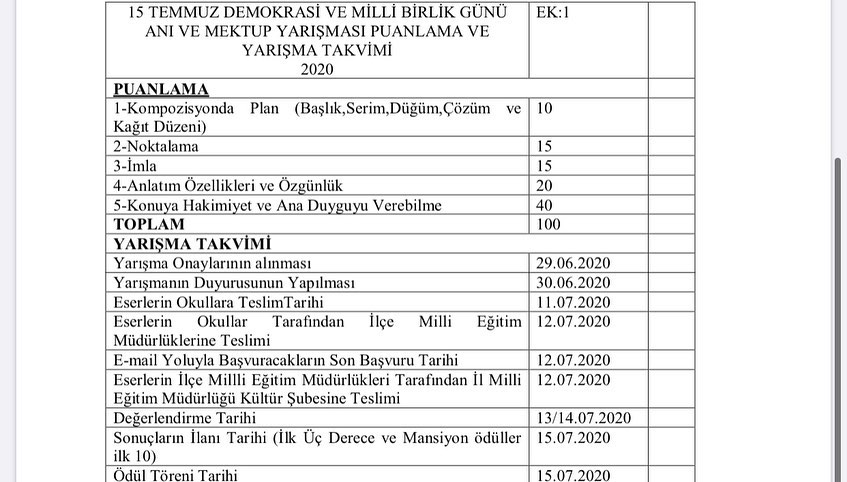 | 15 TEMMUZ DEMOKRASİ VE MİLLİ BİRLİK GÜNÜ ANI VE MEKTUP YARIŞMASI PUANLAMA VE YARIŞMA TAKVİMİ 2020 | EK:1 | |
|---|---|---|
| **PUANLAMA** | | |
| 1-Kompozisyonda Plan (Başlık,Serim,Düğüm,Çözüm ve Kağıt Düzeni) | 10 | |
| 2-Noktalama | 15 | |
| 3-İmla | 15 | |
| 4-Anlatım Özellikleri ve Özgünlük | 20 | |
| 5-Konuya Hakimiyet ve Ana Duyguyu Verebilme | 40 | |
| **TOPLAM** | 100 | |
| **YARIŞMA TAKVİMİ** | | |
| Yarışma Onaylarının alınması | 29.06.2020 | |
| Yarışmanın Duyurusunun Yapılması | 30.06.2020 | |
| Eserlerin Okullara TeslimTarihi | 11.07.2020 | |
| Eserlerin Okullar Tarafından İlçe Milli Eğitim Müdürlüklerine Teslimi | 12.07.2020 | |
| E-mail Yoluyla Başvuracakların Son Başvuru Tarihi | 12.07.2020 | |
| Eserlerin İlçe Millli Eğitim Müdürlükleri Tarafından İl Milli Eğitim Müdürlüğü Kültür Şubesine Teslimi | 12.07.2020 | |
| Değerlendirme Tarihi | 13/14.07.2020 | |
| Sonuçların İlanı Tarihi (İlk Üç Derece ve Mansiyon ödüller ilk 10) | 15.07.2020 | |
| Ödül Töreni Tarihi | 15.07.2020 | |